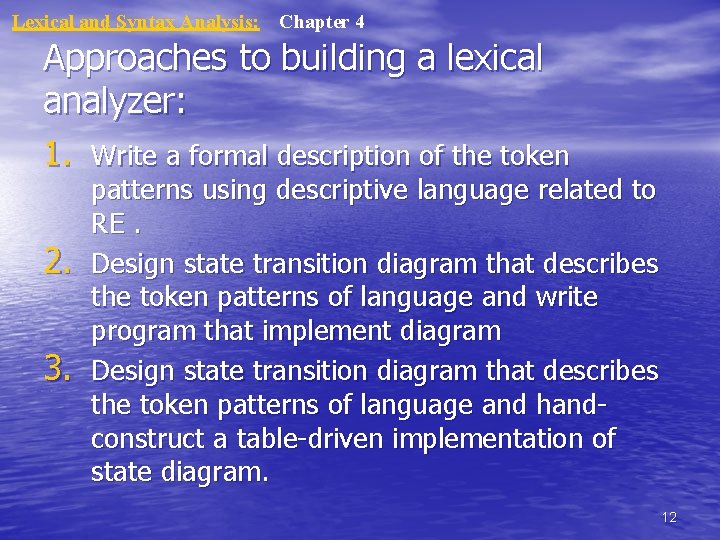 Lexical and Syntax Analysis: Chapter 4

Approaches to building a lexical analyzer:

1. Write a formal description of the token patterns using descriptive language related to RE .
2. Design state transition diagram that describes the token patterns of language and write program that implement diagram
3. Design state transition diagram that describes the token patterns of language and hand-construct a table-driven implementation of state diagram.

12